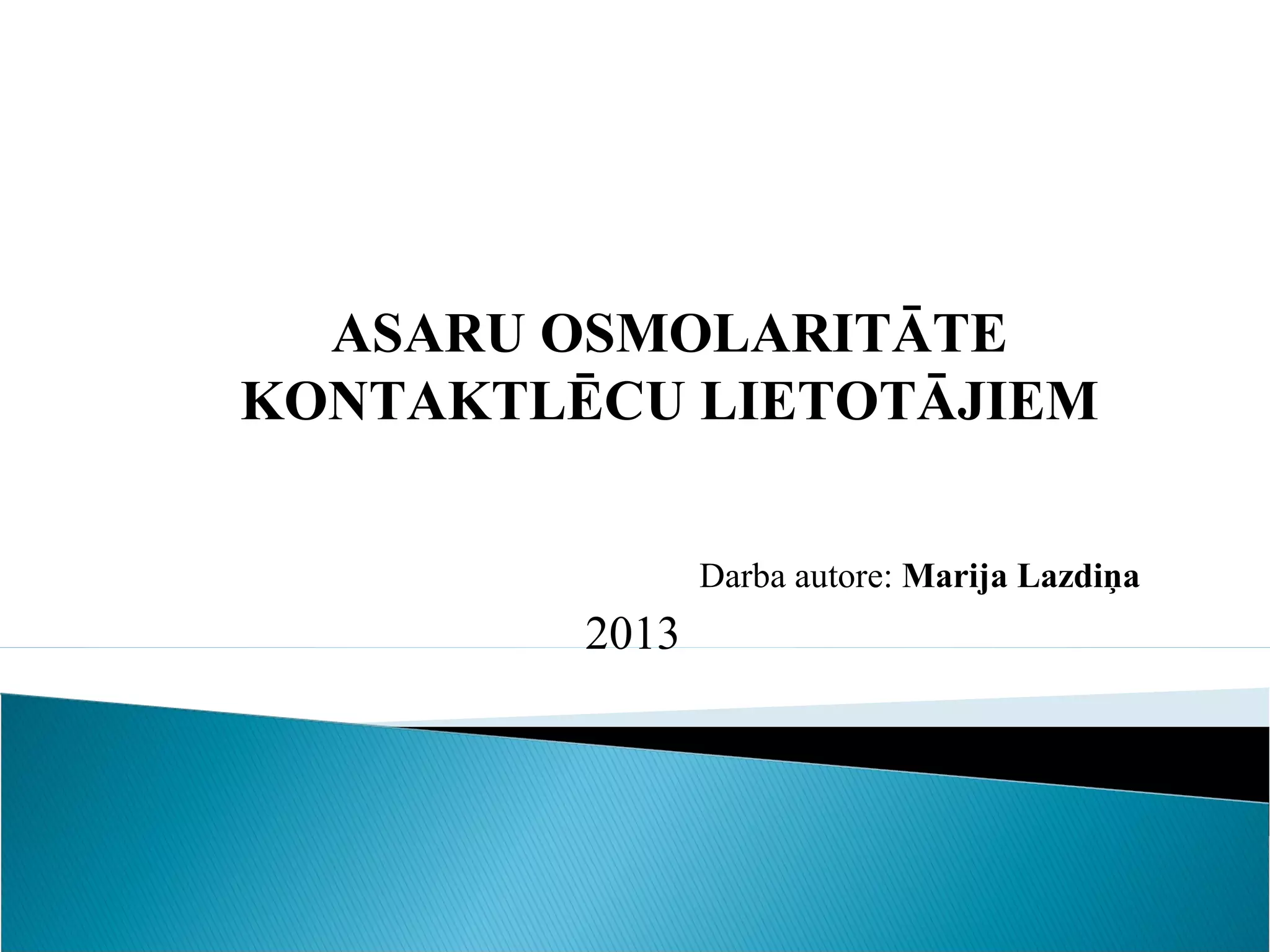 ASARU OSMOLARITĀTE
KONTAKTLĒCU LIETOTĀJIEM

Darba autore: Marija Lazdiņa

2013